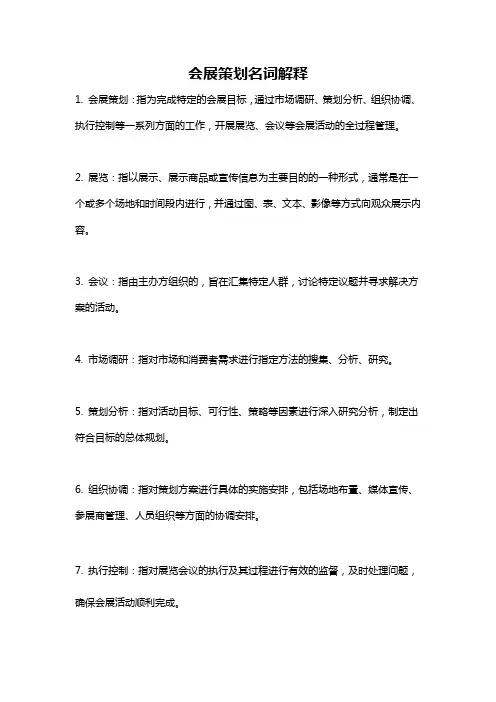 会展策划名词解释

1. 会展策划：指为完成特定的会展目标，通过市场调研、策划分析、组织协调、执行控制等一系列方面的工作，开展展览、会议等会展活动的全过程管理。

2. 展览：指以展示、展示商品或宣传信息为主要目的的一种形式，通常是在一个或多个场地和时间段内进行，并通过图、表、文本、影像等方式向观众展示内容。

3. 会议：指由主办方组织的，旨在汇集特定人群，讨论特定议题并寻求解决方案的活动。

4. 市场调研：指对市场和消费者需求进行指定方法的搜集、分析、研究。

5. 策划分析：指对活动目标、可行性、策略等因素进行深入研究分析，制定出符合目标的总体规划。

6. 组织协调：指对策划方案进行具体的实施安排，包括场地布置、媒体宣传、参展商管理、人员组织等方面的协调安排。

7. 执行控制：指对展览会议的执行及其过程进行有效的监督，及时处理问题，确保会展活动顺利完成。